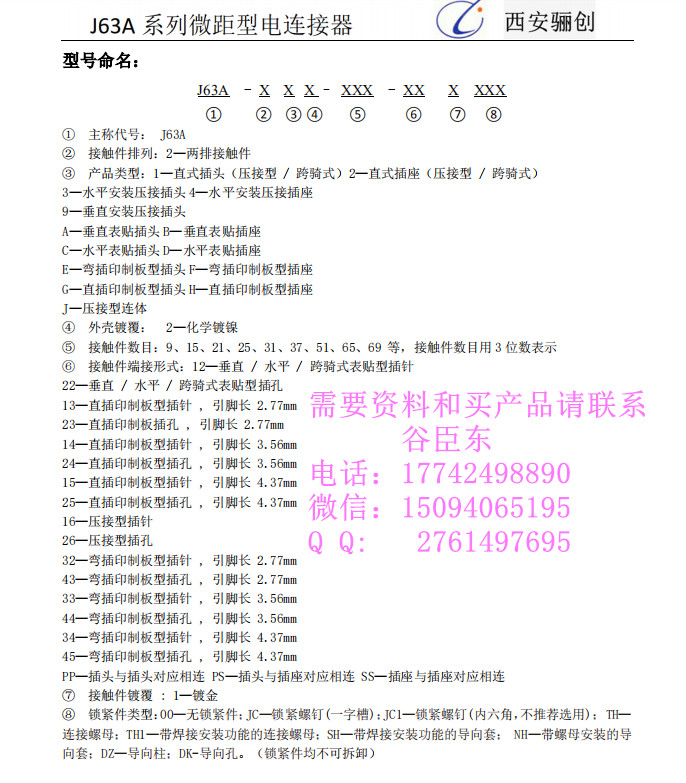 J63A 系列微距型电连接器 西安骊创

型号命名：

J63A - X X X - XXX - XX X XXX
① ② ③ ④ ⑤ ⑥ ⑦ ⑧

① 主称代号： J63A
② 接触件排列：2—两排接触件
③ 产品类型：1—直式插头（压接型 / 跨骑式）2—直式插座（压接型 / 跨骑式）
3—水平安装压接插头 4—水平安装压接插座
9—垂直安装压接插头
A—垂直表贴插头 B—垂直表贴插座
C—水平表贴插头 D—水平表贴插座
E—弯插印制板型插头 F—弯插印制板型插座
G—直插印制板型插头 H—直插印制板型插座
J—压接型连体
④ 外壳镀覆： 2—化学镀镍
⑤ 接触件数目：9、15、21、25、31、37、51、65、69 等，接触件数目用 3 位数表示
⑥ 接触件端接形式：12—垂直 / 水平 / 跨骑式表贴型插针
22—垂直 / 水平 / 跨骑式表贴型插孔
13—直插印制板型插针 ， 引脚长 2.77mm
23—直插印制板插孔 ， 引脚长 2.77mm
14—直插印制板型插针 ， 引脚长 3.56mm
24—直插印制板型插孔 ， 引脚长 3.56mm
15—直插印制板型插针 ， 引脚长 4.37mm
25—直插印制板型插孔 ， 引脚长 4.37mm
16—压接型插针
26—压接型插孔
32—弯插印制板型插针 ， 引脚长 2.77mm
43—弯插印制板型插孔 ， 引脚长 2.77mm
33—弯插印制板型插针 ， 引脚长 3.56mm
44—弯插印制板型插孔 ， 引脚长 3.56mm
34—弯插印制板型插针 ， 引脚长 4.37mm
45—弯插印制板型插孔 ， 引脚长 4.37mm
PP—插头与插头对应相连 PS—插头与插座对应相连 SS—插座与插座对应相连
⑦ 接触件镀覆 ： 1—镀金
⑧ 锁紧件类型：00—无锁紧件；JC—锁紧螺钉(一字槽)；JC1—锁紧螺钉(内六角,不推荐选用)； TH—连接螺母；TH1—带焊接安装功能的连接螺母；SH—带焊接安装功能的导向套； NH—带螺母安装的导向套；DZ—导向柱；DK-导向孔。（锁紧件均不可拆卸）

需要资料和买产品请联系
谷臣东
电话：17742498890
微信：15094065195
Q Q： 2761497695